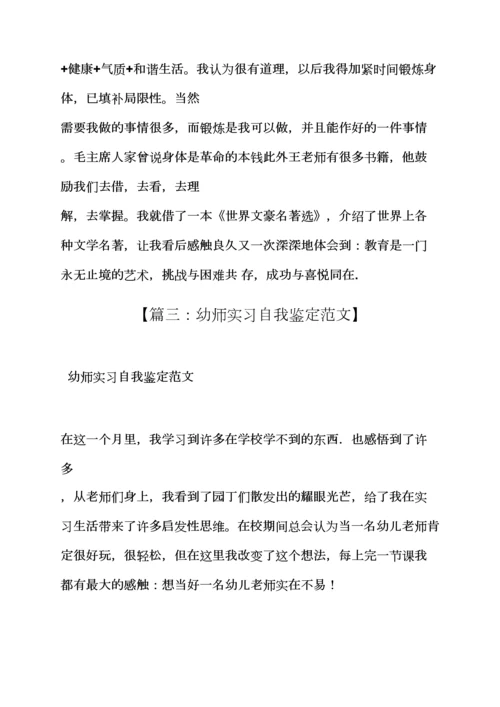 +健康+气质+和谐生活。我认为很有道理，以后我得加紧时间锻炼身体，已填补局限性。当然

需要我做的事情很多，而锻炼是我可以做，并且能作好的一件事情。毛主席人家曾说身体是革命的本钱此外王老师有很多书籍，他鼓励我们去借，去看，去理

解，去掌握。我就借了一本《世界文豪名著选》，介绍了世界上各种文学名著，让我看后感触良久又一次深深地体会到：教育是一门永无止境的艺术，挑战与困难共 存，成功与喜悦同在.

【篇三：幼师实习自我鉴定范文】

幼师实习自我鉴定范文

在这一个月里，我学习到许多在学校学不到的东西．也感悟到了许多

，从老师们身上，我看到了园丁们散发出的耀眼光芒，给了我在实习生活带来了许多启发性思维。在校期间总会认为当一名幼儿老师肯定很好玩，很轻松，但在这里我改变了这个想法，每上完一节课我都有最大的感触：想当好一名幼儿老师实在不易！